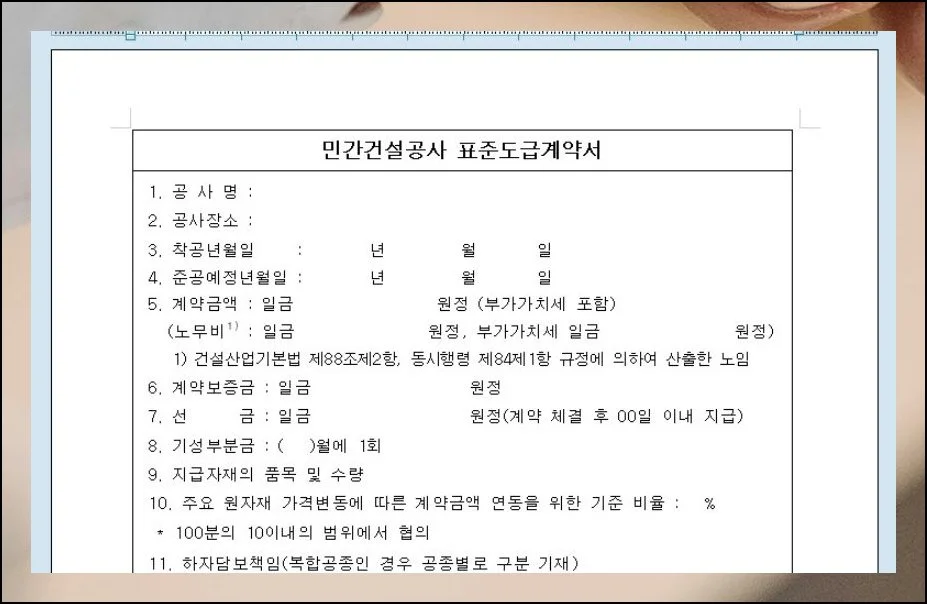 민간건설공사 표준도급계약서

1. 공 사 명 :
2. 공사장소 :
3. 착공년월일 : 년 월 일
4. 준공예정년월일 : 년 월 일
5. 계약금액 : 일금 원정 (부가가치세 포함)
(노무비$^{1)}$ : 일금 원정, 부가가치세 일금 원정)
1) 건설산업기본법 제88조제2항, 동시행령 제84제1항 규정에 의하여 산출한 노임
6. 계약보증금 : 일금 원정
7. 선 금 : 일금 원정(계약 체결 후 00일 이내 지급)
8. 기성부분금 : ( )월에 1회
9. 지급자재의 품목 및 수량
10. 주요 원자재 가격변동에 따른 계약금액 연동을 위한 기준 비율 : %
* 100분의 10이내의 범위에서 협의
11. 하자담보책임(복합공종인 경우 공종별로 구분 기재)